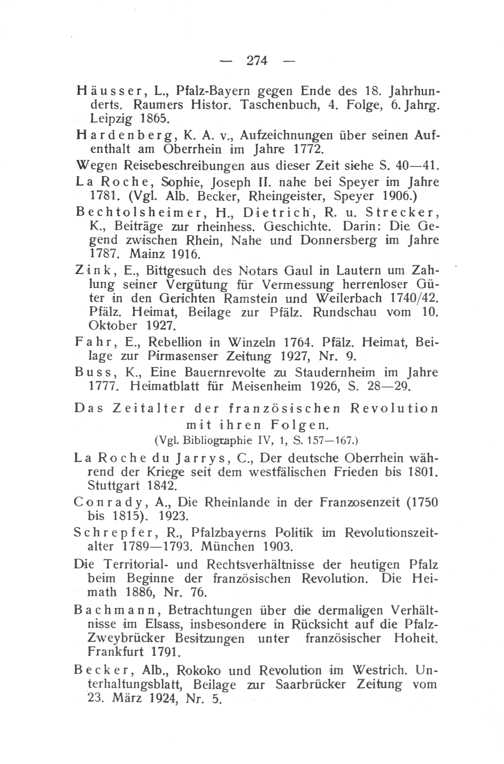 — 274 —

Häusser, L., Pfalz-Bayern gegen Ende des 18. Jahrhunderts. Raumers Histor. Taschenbuch, 4. Folge, 6. Jahrg. Leipzig 1865.

Hardenberg, K. A. v., Aufzeichnungen über seinen Aufenthalt am Oberrhein im Jahre 1772.

Wegen Reisebeschreibungen aus dieser Zeit siehe S. 40—41.

La Roche, Sophie, Joseph II. nahe bei Speyer im Jahre 1781. (Vgl. Alb. Becker, Rheingeister, Speyer 1906.)

Bechtolsheimer, H., Dietrich, R. u. Strecker, K., Beiträge zur rheinhess. Geschichte. Darin: Die Gegend zwischen Rhein, Nahe und Donnersberg im Jahre 1787. Mainz 1916.

Zink, E., Bittgesuch des Notars Gaul in Lautern um Zahlung seiner Vergütung für Vermessung herrenloser Güter in den Gerichten Ramstein und Weilerbach 1740/42. Pfälz. Heimat, Beilage zur Pfälz. Rundschau vom 10. Oktober 1927.

Fahr, E., Rebellion in Winzeln 1764. Pfälz. Heimat, Beilage zur Pirmasenser Zeitung 1927, Nr. 9.

Buss, K., Eine Bauernrevolte zu Staudernheim im Jahre 1777. Heimatblatt für Meisenheim 1926, S. 28—29.

Das Zeitalter der französischen Revolution mit ihren Folgen.
(Vgl. Bibliographie IV, 1, S. 157—167.)

La Roche du Jarrys, C., Der deutsche Oberrhein während der Kriege seit dem westfälischen Frieden bis 1801. Stuttgart 1842.

Conrady, A., Die Rheinlande in der Franzosenzeit (1750 bis 1815). 1923.

Schrepfer, R., Pfalzbayerns Politik im Revolutionszeitalter 1789—1793. München 1903.

Die Territorial- und Rechtsverhältnisse der heutigen Pfalz beim Beginne der französischen Revolution. Die Heimath 1886, Nr. 76.

Bachmann, Betrachtungen über die dermaligen Verhältnisse im Elsass, insbesondere in Rücksicht auf die Pfalz-Zweybrücker Besitzungen unter französischer Hoheit. Frankfurt 1791.

Becker, Alb., Rokoko und Revolution im Westrich. Unterhaltungsblatt, Beilage zur Saarbrücker Zeitung vom 23. März 1924, Nr. 5.